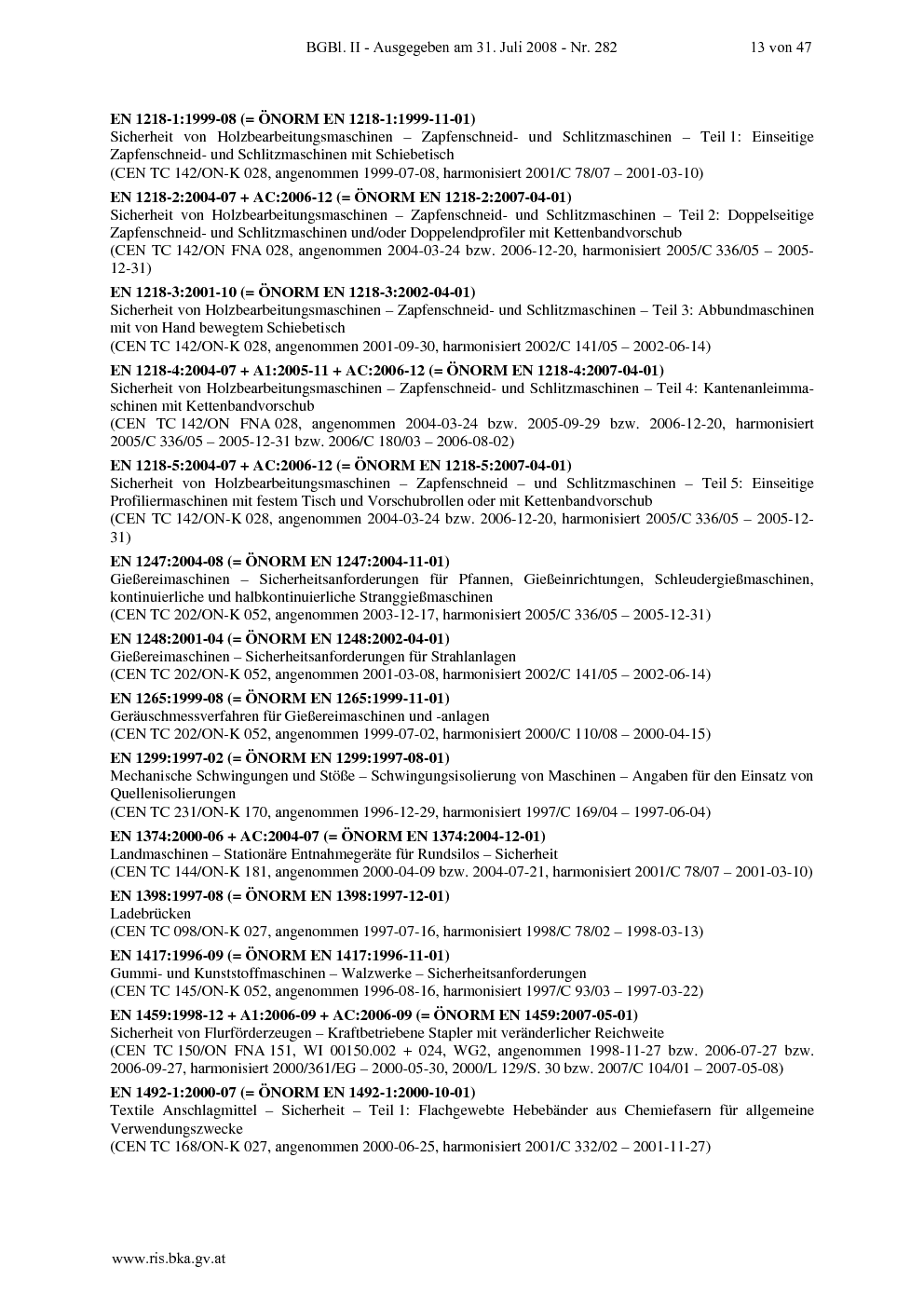 BGBl. II - Ausgegeben am 31. Juli 2008 - Nr. 282 13 von 47

EN 1218-1:1999-08 (= ÖNORM EN 1218-1:1999-11-01)
Sicherheit von Holzbearbeitungsmaschinen – Zapfenschneid- und Schlitzmaschinen – Teil 1: Einseitige Zapfenschneid- und Schlitzmaschinen mit Schiebetisch
(CEN TC 142/ON-K 028, angenommen 1999-07-08, harmonisiert 2001/C 78/07 – 2001-03-10)

EN 1218-2:2004-07 + AC:2006-12 (= ÖNORM EN 1218-2:2007-04-01)
Sicherheit von Holzbearbeitungsmaschinen – Zapfenschneid- und Schlitzmaschinen – Teil 2: Doppelseitige Zapfenschneid- und Schlitzmaschinen und/oder Doppelendprofiler mit Kettenbandvorschub
(CEN TC 142/ON FNA 028, angenommen 2004-03-24 bzw. 2006-12-20, harmonisiert 2005/C 336/05 – 2005-12-31)

EN 1218-3:2001-10 (= ÖNORM EN 1218-3:2002-04-01)
Sicherheit von Holzbearbeitungsmaschinen – Zapfenschneid- und Schlitzmaschinen – Teil 3: Abbundmaschinen mit von Hand bewegtem Schiebetisch
(CEN TC 142/ON-K 028, angenommen 2001-09-30, harmonisiert 2002/C 141/05 – 2002-06-14)

EN 1218-4:2004-07 + A1:2005-11 + AC:2006-12 (= ÖNORM EN 1218-4:2007-04-01)
Sicherheit von Holzbearbeitungsmaschinen – Zapfenschneid- und Schlitzmaschinen – Teil 4: Kantenanleimmaschinen mit Kettenbandvorschub
(CEN TC 142/ON FNA 028, angenommen 2004-03-24 bzw. 2005-09-29 bzw. 2006-12-20, harmonisiert 2005/C 336/05 – 2005-12-31 bzw. 2006/C 180/03 – 2006-08-02)

EN 1218-5:2004-07 + AC:2006-12 (= ÖNORM EN 1218-5:2007-04-01)
Sicherheit von Holzbearbeitungsmaschinen – Zapfenschneid – und Schlitzmaschinen – Teil 5: Einseitige Profiliermaschinen mit festem Tisch und Vorschubrollen oder mit Kettenbandvorschub
(CEN TC 142/ON-K 028, angenommen 2004-03-24 bzw. 2006-12-20, harmonisiert 2005/C 336/05 – 2005-12-31)

EN 1247:2004-08 (= ÖNORM EN 1247:2004-11-01)
Gießereimaschinen – Sicherheitsanforderungen für Pfannen, Gießeinrichtungen, Schleudergießmaschinen, kontinuierliche und halbkontinuierliche Stranggießmaschinen
(CEN TC 202/ON-K 052, angenommen 2003-12-17, harmonisiert 2005/C 336/05 – 2005-12-31)

EN 1248:2001-04 (= ÖNORM EN 1248:2002-04-01)
Gießereimaschinen – Sicherheitsanforderungen für Strahlanlagen
(CEN TC 202/ON-K 052, angenommen 2001-03-08, harmonisiert 2002/C 141/05 – 2002-06-14)

EN 1265:1999-08 (= ÖNORM EN 1265:1999-11-01)
Geräuschmessverfahren für Gießereimaschinen und -anlagen
(CEN TC 202/ON-K 052, angenommen 1999-07-02, harmonisiert 2000/C 110/08 – 2000-04-15)

EN 1299:1997-02 (= ÖNORM EN 1299:1997-08-01)
Mechanische Schwingungen und Stöße – Schwingungsisolierung von Maschinen – Angaben für den Einsatz von Quellenisolierungen
(CEN TC 231/ON-K 170, angenommen 1996-12-29, harmonisiert 1997/C 169/04 – 1997-06-04)

EN 1374:2000-06 + AC:2004-07 (= ÖNORM EN 1374:2004-12-01)
Landmaschinen – Stationäre Entnahmegeräte für Rundsilos – Sicherheit
(CEN TC 144/ON-K 181, angenommen 2000-04-09 bzw. 2004-07-21, harmonisiert 2001/C 78/07 – 2001-03-10)

EN 1398:1997-08 (= ÖNORM EN 1398:1997-12-01)
Ladebrücken
(CEN TC 098/ON-K 027, angenommen 1997-07-16, harmonisiert 1998/C 78/02 – 1998-03-13)

EN 1417:1996-09 (= ÖNORM EN 1417:1996-11-01)
Gummi- und Kunststoffmaschinen – Walzwerke – Sicherheitsanforderungen
(CEN TC 145/ON-K 052, angenommen 1996-08-16, harmonisiert 1997/C 93/03 – 1997-03-22)

EN 1459:1998-12 + A1:2006-09 + AC:2006-09 (= ÖNORM EN 1459:2007-05-01)
Sicherheit von Flurförderzeugen – Kraftbetriebene Stapler mit veränderlicher Reichweite
(CEN TC 150/ON FNA 151, WI 00150.002 + 024, WG2, angenommen 1998-11-27 bzw. 2006-07-27 bzw. 2006-09-27, harmonisiert 2000/361/EG – 2000-05-30, 2000/L 129/S. 30 bzw. 2007/C 104/01 – 2007-05-08)

EN 1492-1:2000-07 (= ÖNORM EN 1492-1:2000-10-01)
Textile Anschlagmittel – Sicherheit – Teil 1: Flachgewebte Hebebänder aus Chemiefasern für allgemeine Verwendungszwecke
(CEN TC 168/ON-K 027, angenommen 2000-06-25, harmonisiert 2001/C 332/02 – 2001-11-27)

www.ris.bka.gv.at